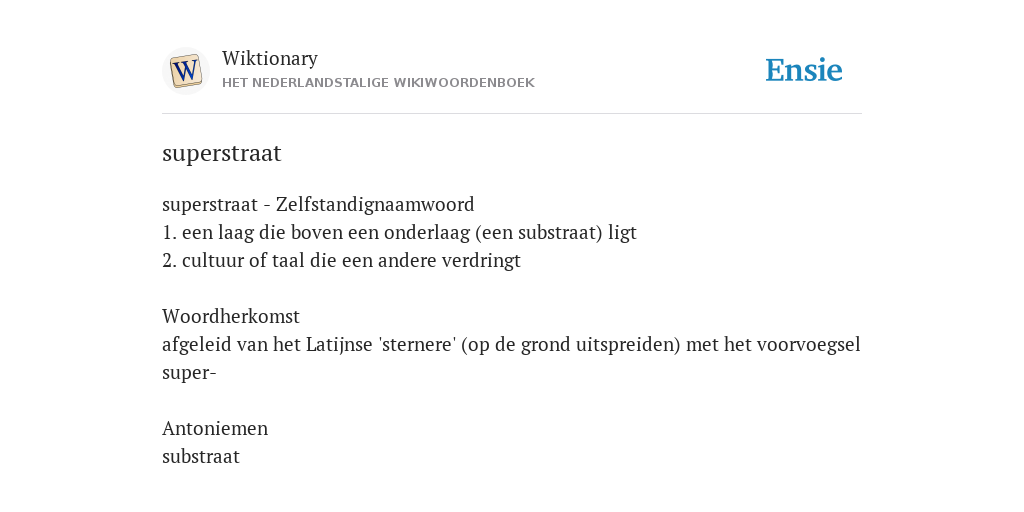 W

Wiktionary
HET NEDERLANDSTALIGE WIKIWOORDENBOEK

Ensie

superstraat

superstraat - Zelfstandignaamwoord
1. een laag die boven een onderlaag (een substraat) ligt
2. cultuur of taal die een andere verdringt

Woordherkomst
afgeleid van het Latijnse 'sternere' (op de grond uitspreiden) met het voorvoegsel super-

Antoniemen
substraat